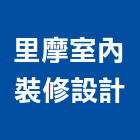 里摩室內
裝修設計